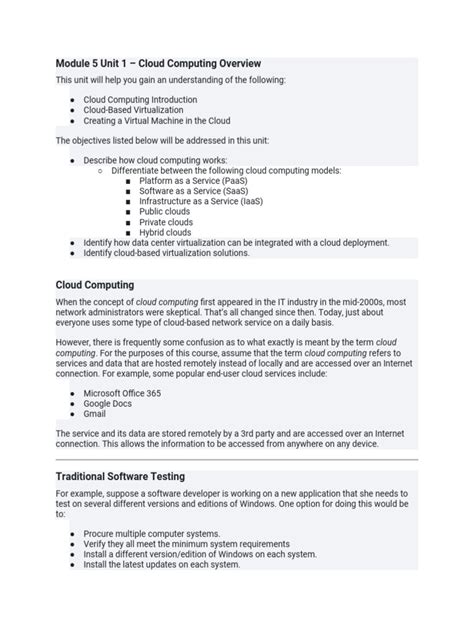 Module 5 Unit 1 – Cloud Computing Overview

This unit will help you gain an understanding of the following:

- Cloud Computing Introduction
- Cloud-Based Virtualization
- Creating a Virtual Machine in the Cloud

The objectives listed below will be addressed in this unit:

- Describe how cloud computing works:
  - Differentiate between the following cloud computing models:
    - Platform as a Service (PaaS)
    - Software as a Service (SaaS)
    - Infrastructure as a Service (IaaS)
    - Public clouds
    - Private clouds
    - Hybrid clouds
- Identify how data center virtualization can be integrated with a cloud deployment.
- Identify cloud-based virtualization solutions.

Cloud Computing

When the concept of cloud computing first appeared in the IT industry in the mid-2000s, most network administrators were skeptical. That's all changed since then. Today, just about everyone uses some type of cloud-based network service on a daily basis.

However, there is frequently some confusion as to what exactly is meant by the term cloud computing. For the purposes of this course, assume that the term cloud computing refers to services and data that are hosted remotely instead of locally and are accessed over an Internet connection. For example, some popular end-user cloud services include:

- Microsoft Office 365
- Google Docs
- Gmail

The service and its data are stored remotely by a 3rd party and are accessed over an Internet connection. This allows the information to be accessed from anywhere on any device.

Traditional Software Testing

For example, suppose a software developer is working on a new application that she needs to test on several different versions and editions of Windows. One option for doing this would be to:

- Procure multiple computer systems.
- Verify they all meet the minimum system requirements
- Install a different version/edition of Windows on each system.
- Install the latest updates on each system.